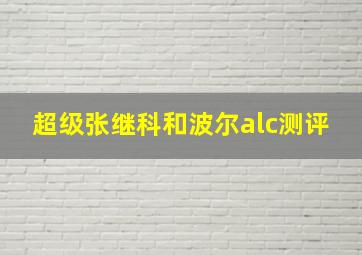 超级张继科和波尔alc测评